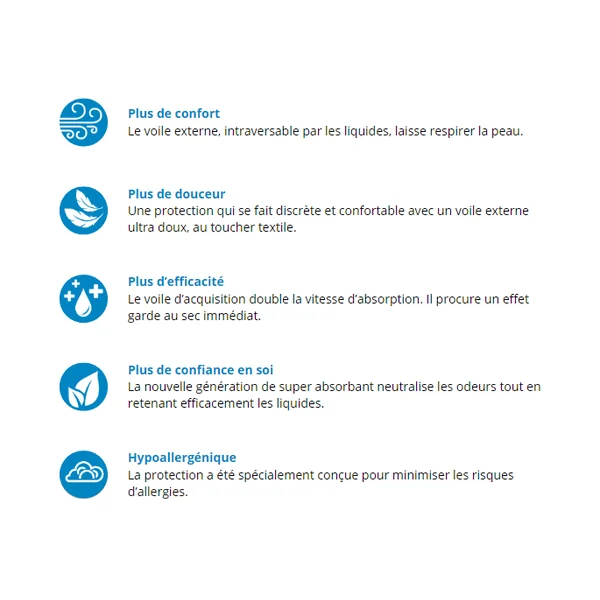 Plus de confort
Le voile externe, intraversable par les liquides, laisse respirer la peau.

Plus de douceur
Une protection qui se fait discrète et confortable avec un voile externe ultra doux, au toucher textile.

Plus d'efficacité
Le voile d'acquisition double la vitesse d'absorption. Il procure un effet garde au sec immédiat.

Plus de confiance en soi
La nouvelle génération de super absorbant neutralise les odeurs tout en retenant efficacement les liquides.

Hypoallergénique
La protection a été spécialement conçue pour minimiser les risques d'allergies.